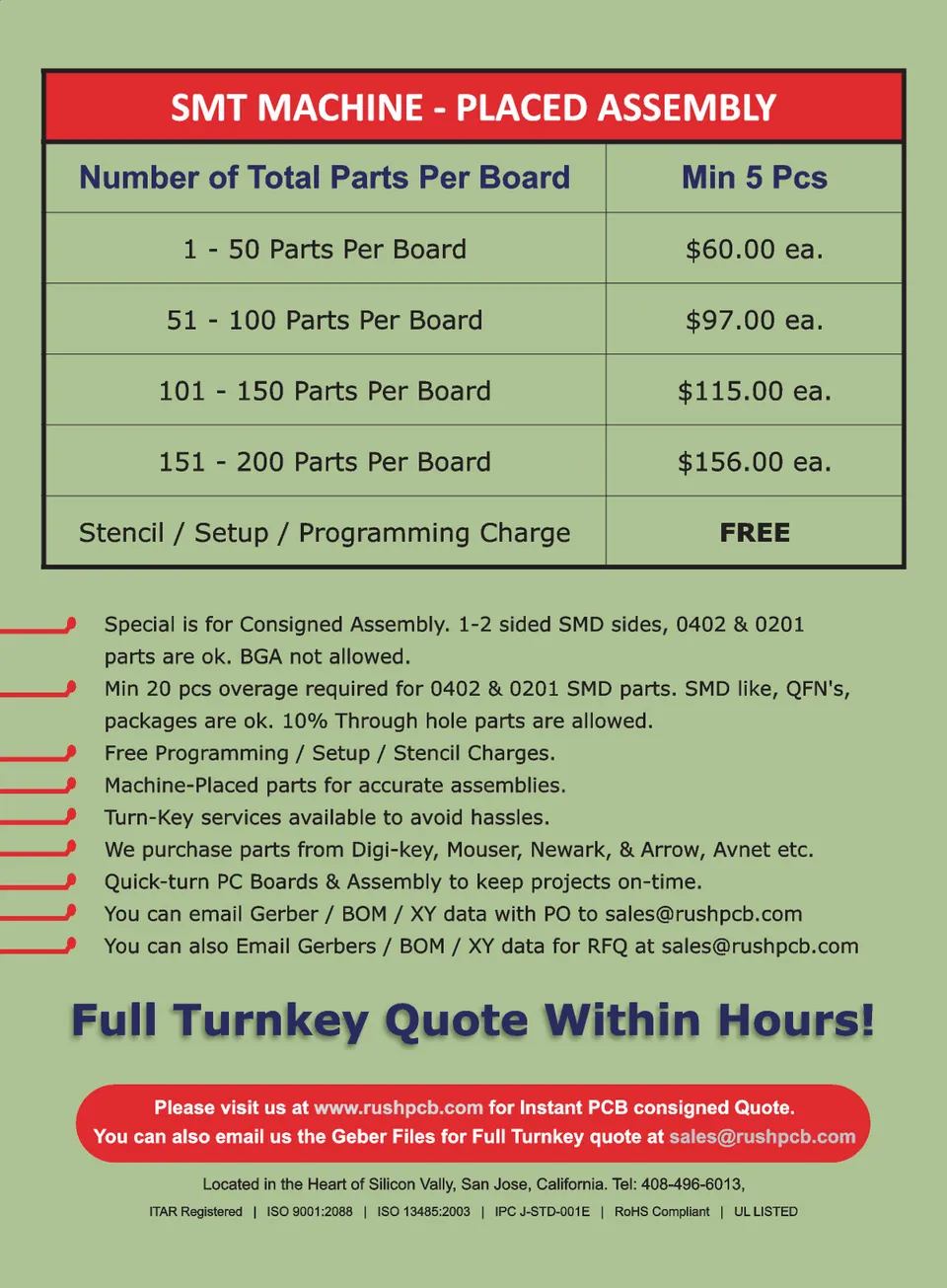 SMT MACHINE - PLACED ASSEMBLY

| Number of Total Parts Per Board | Min 5 Pcs |
|---|---|
| 1 - 50 Parts Per Board | \$60.00 ea. |
| 51 - 100 Parts Per Board | \$97.00 ea. |
| 101 - 150 Parts Per Board | \$115.00 ea. |
| 151 - 200 Parts Per Board | \$156.00 ea. |
| Stencil / Setup / Programming Charge | FREE |

Special is for Consigned Assembly. 1-2 sided SMD sides, 0402 & 0201 parts are ok. BGA not allowed.
Min 20 pcs overage required for 0402 & 0201 SMD parts. SMD like, QFN's, packages are ok. 10% Through hole parts are allowed.
Free Programming / Setup / Stencil Charges.
Machine-Placed parts for accurate assemblies.
Turn-Key services available to avoid hassles.
We purchase parts from Digi-key, Mouser, Newark, & Arrow, Avnet etc.
Quick-turn PC Boards & Assembly to keep projects on-time.
You can email Gerber / BOM / XY data with PO to sales@rushpcb.com
You can also Email Gerbers / BOM / XY data for RFQ at sales@rushpcb.com

Full Turnkey Quote Within Hours!

Please visit us at www.rushpcb.com for Instant PCB consigned Quote.
You can also email us the Geber Files for Full Turnkey quote at sales@rushpcb.com

Located in the Heart of Silicon Vally, San Jose, California. Tel: 408-496-6013,

ITAR Registered | ISO 9001:2088 | ISO 13485:2003 | IPC J-STD-001E | RoHS Compliant | UL LISTED